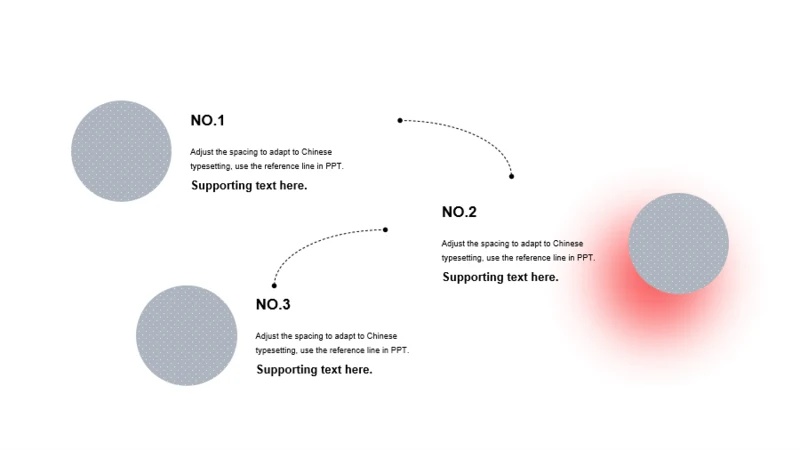 NO.1

Adjust the spacing to adapt to Chinese typesetting, use the reference line in PPT.

Supporting text here.

NO.2

Adjust the spacing to adapt to Chinese typesetting, use the reference line in PPT.

Supporting text here.

NO.3

Adjust the spacing to adapt to Chinese typesetting, use the reference line in PPT.

Supporting text here.